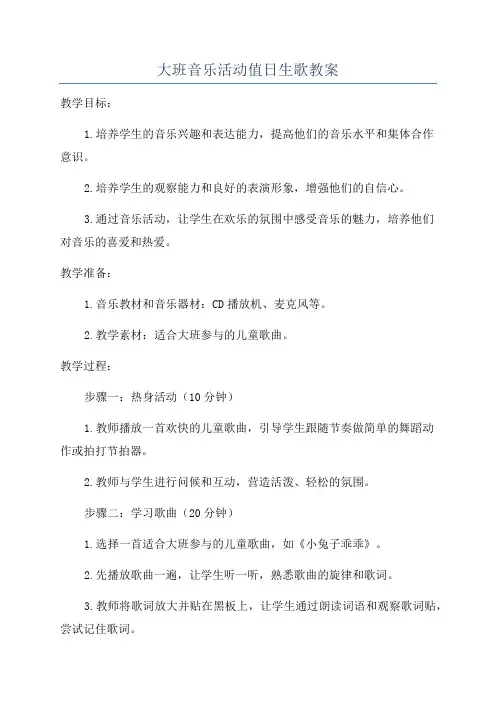 大班音乐活动值日生歌教案

教学目标：

1.培养学生的音乐兴趣和表达能力，提高他们的音乐水平和集体合作意识。

2.培养学生的观察能力和良好的表演形象，增强他们的自信心。

3.通过音乐活动，让学生在欢乐的氛围中感受音乐的魅力，培养他们对音乐的喜爱和热爱。

教学准备：

1.音乐教材和音乐器材：CD播放机、麦克风等。

2.教学素材：适合大班参与的儿童歌曲。

教学过程：

步骤一：热身活动（10分钟）

1.教师播放一首欢快的儿童歌曲，引导学生跟随节奏做简单的舞蹈动作或拍打节拍器。

2.教师与学生进行问候和互动，营造活泼、轻松的氛围。

步骤二：学习歌曲（20分钟）

1.选择一首适合大班参与的儿童歌曲，如《小兔子乖乖》。

2.先播放歌曲一遍，让学生听一听，熟悉歌曲的旋律和歌词。

3.教师将歌词放大并贴在黑板上，让学生通过朗读词语和观察歌词贴，尝试记住歌词。